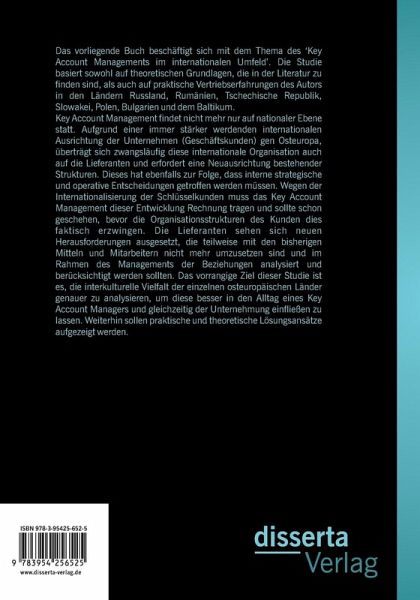 Das vorliegende Buch beschäftigt sich mit dem Thema des 'Key Account Managements im internationalen Umfeld'. Die Studie basiert sowohl auf theoretischen Grundlagen, die in der Literatur zu finden sind, als auch auf praktische Vertriebserfahrungen des Autors in den Ländern Russland, Rumänien, Tschechische Republik, Slowakei, Polen, Bulgarien und dem Baltikum.
Key Account Management findet nicht mehr nur auf nationaler Ebene statt. Aufgrund einer immer stärker werdenden internationalen Ausrichtung der Unternehmen (Geschäftskunden) gen Osteuropa, überträgt sich zwangsläufig diese internationale Organisation auch auf die Lieferanten und erfordert eine Neuausrichtung bestehender Strukturen. Dieses hat ebenfalls zur Folge, dass interne strategische und operative Entscheidungen getroffen werden müssen. Wegen der Internationalisierung der Schlüsselkunden muss das Key Account Management dieser Entwicklung Rechnung tragen und sollte schon geschehen, bevor die Organisationsstrukturen des Kunden dies faktisch erzwingen. Die Lieferanten sehen sich neuen Herausforderungen ausgesetzt, die teilweise mit den bisherigen Mitteln und Mitarbeitern nicht mehr umzusetzen sind und im Rahmen des Managements der Beziehungen analysiert und berücksichtigt werden sollten. Das vorrangige Ziel dieser Studie ist es, die interkulturelle Vielfalt der einzelnen osteuropäischen Länder genauer zu analysieren, um diese besser in den Alltag eines Key Account Managers und gleichzeitig der Unternehmung einfließen zu lassen. Weiterhin sollen praktische und theoretische Lösungsansätze aufgezeigt werden.

ISBN 978-3-95425-652-5

9 783954 256525

www.disserta-verlag.de

disserta
Verlag